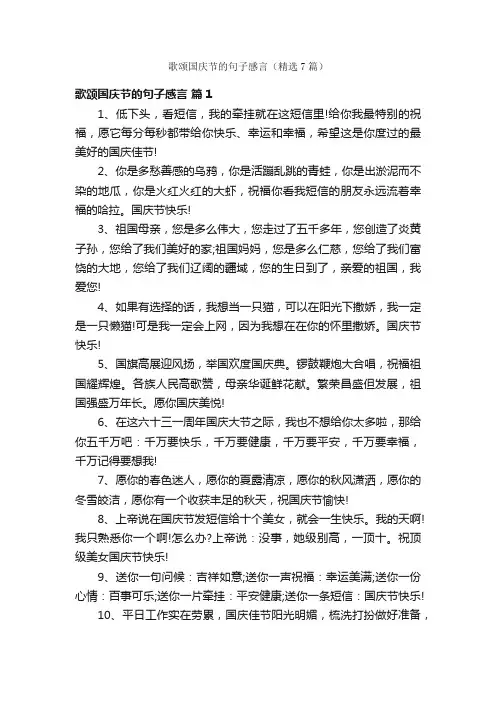 歌颂国庆节的句子感言（精选7篇）

歌颂国庆节的句子感言 篇1

1、低下头，看短信，我的牵挂就在这短信里!给你我最特别的祝福，愿它每分每秒都带给你快乐、幸运和幸福，希望这是你度过的最美好的国庆佳节!

2、你是多愁善感的乌鸦，你是活蹦乱跳的青蛙，你是出淤泥而不染的地瓜，你是火红火红的大虾，祝福你看我短信的朋友永远流着幸福的哈拉。国庆节快乐!

3、祖国母亲，您是多么伟大，您走过了五千多年，您创造了炎黄子孙，您给了我们美好的家;祖国妈妈，您是多么仁慈，您给了我们富饶的大地，您给了我们辽阔的疆域，您的生日到了，亲爱的祖国，我爱您!

4、如果有选择的话，我想当一只猫，可以在阳光下撒娇，我一定是一只懒猫!可是我一定会上网，因为我想在在你的怀里撒娇。国庆节快乐!

5、国旗高展迎风扬，举国欢度国庆典。锣鼓鞭炮大合唱，祝福祖国耀辉煌。各族人民高歌赞，母亲华诞鲜花献。繁荣昌盛但发展，祖国强盛万年长。愿你国庆美悦!

6、在这六十三一周年国庆大节之际，我也不想给你太多啦，那给你五千万吧：千万要快乐，千万要健康，千万要平安，千万要幸福，千万记得要想我!

7、愿你的春色迷人，愿你的夏露清凉，愿你的秋风潇洒，愿你的冬雪皎洁，愿你有一个收获丰足的秋天，祝国庆节愉快!

8、上帝说在国庆节发短信给十个美女，就会一生快乐。我的天啊!我只熟悉你一个啊!怎么办?上帝说：没事，她级别高，一顶十。祝顶级美女国庆节快乐!

9、送你一句问候：吉祥如意;送你一声祝福：幸运美满;送你一份心情：百事可乐;送你一片牵挂：平安健康;送你一条短信：国庆节快乐!

10、平日工作实在劳累，国庆佳节阳光明媚，梳洗打扮做好准备，